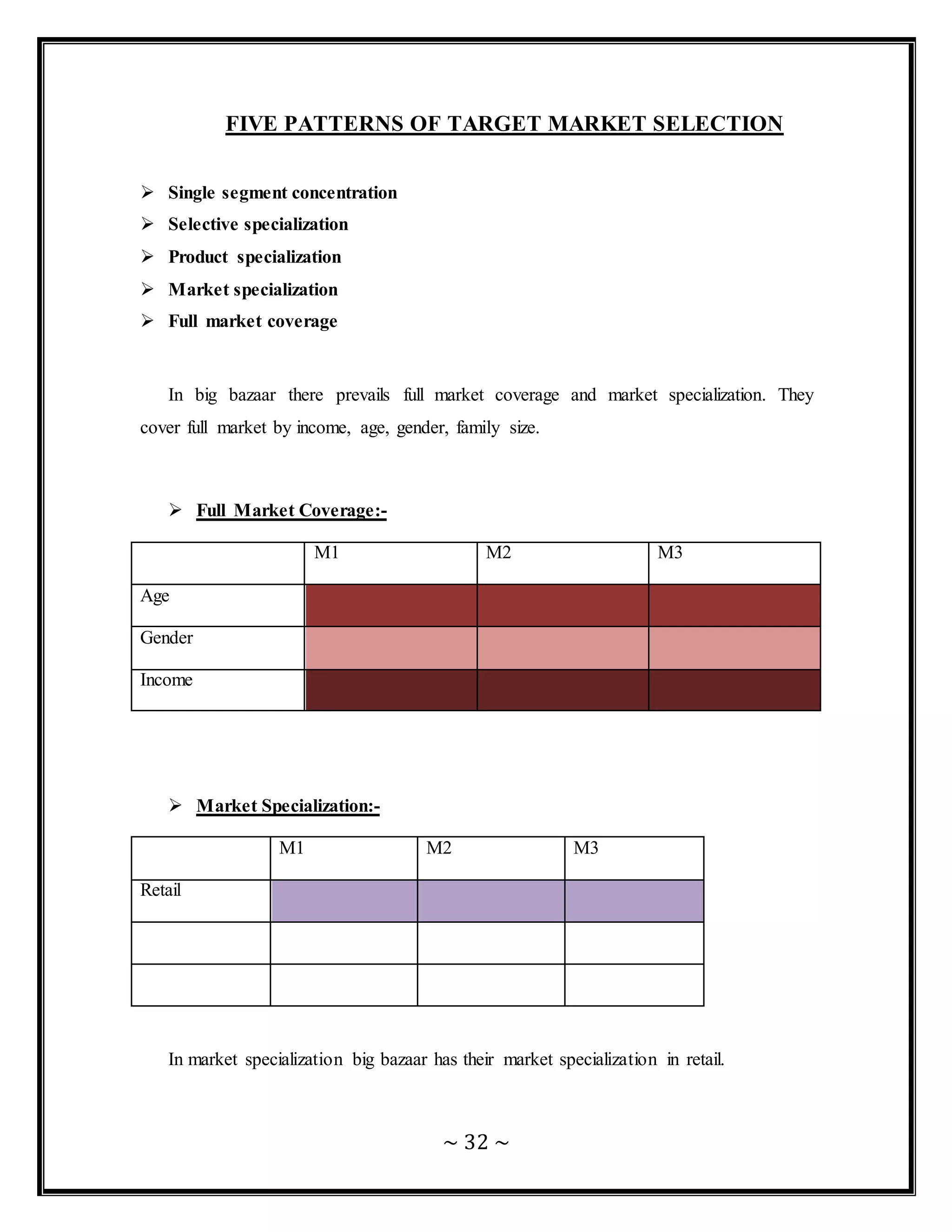 FIVE PATTERNS OF TARGET MARKET SELECTION

➢ Single segment concentration
➢ Selective specialization
➢ Product specialization
➢ Market specialization
➢ Full market coverage

In big bazaar there prevails full market coverage and market specialization. They cover full market by income, age, gender, family size.

➢ Full Market Coverage:-

| | M1 | M2 | M3 |
|---|---|---|---|
| Age | | | |
| Gender | | | |
| Income | | | |

➢ Market Specialization:-

| | M1 | M2 | M3 |
|---|---|---|---|
| Retail | | | |
| | | | |
| | | | |

In market specialization big bazaar has their market specialization in retail.

~ 32 ~